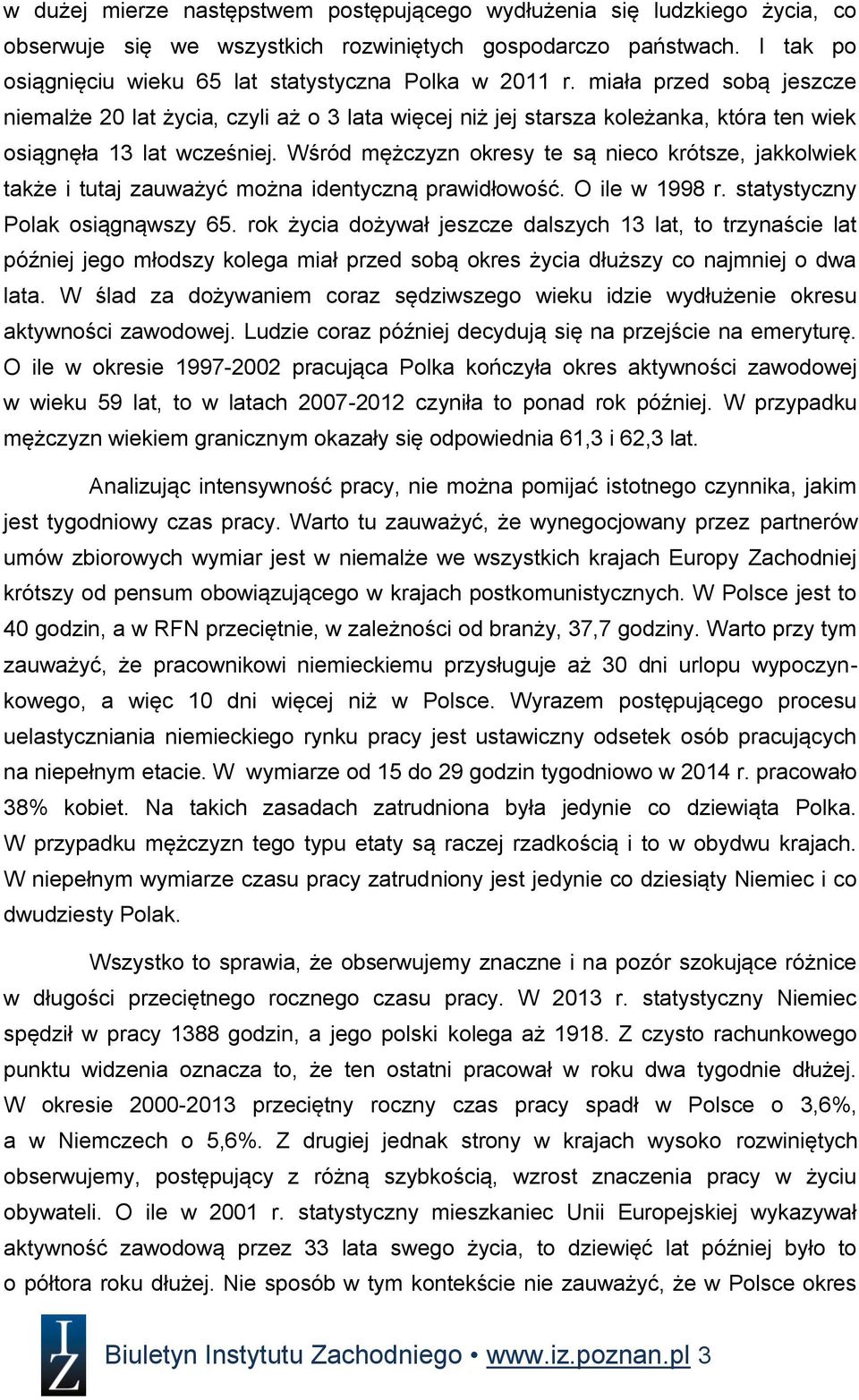 w dużej mierze następstwem postępującego wydłużenia się ludzkiego życia, co obserwuje się we wszystkich rozwiniętych gospodarczo państwach. I tak po osiągnięciu wieku 65 lat statystyczna Polka w 2011 r. miała przed sobą jeszcze niemalże 20 lat życia, czyli aż o 3 lata więcej niż jej starsza koleżanka, która ten wiek osiągnęła 13 lat wcześniej. Wśród mężczyzn okresy te są nieco krótsze, jakkolwiek także i tutaj zauważyć można identyczną prawidłowość. O ile w 1998 r. statystyczny Polak osiągnąwszy 65. rok życia dożywał jeszcze dalszych 13 lat, to trzynaście lat później jego młodszy kolega miał przed sobą okres życia dłuższy co najmniej o dwa lata. W ślad za dożywaniem coraz sędziwszego wieku idzie wydłużenie okresu aktywności zawodowej. Ludzie coraz później decydują się na przejście na emeryturę. O ile w okresie 1997-2002 pracująca Polka kończyła okres aktywności zawodowej w wieku 59 lat, to w latach 2007-2012 czyniła to ponad rok później. W przypadku mężczyzn wiekiem granicznym okazały się odpowiednia 61,3 i 62,3 lat.

Analizując intensywność pracy, nie można pomijać istotnego czynnika, jakim jest tygodniowy czas pracy. Warto tu zauważyć, że wynegocjowany przez partnerów umów zbiorowych wymiar jest w niemalże we wszystkich krajach Europy Zachodniej krótszy od pensum obowiązującego w krajach postkomunistycznych. W Polsce jest to 40 godzin, a w RFN przeciętnie, w zależności od branży, 37,7 godziny. Warto przy tym zauważyć, że pracownikowi niemieckiemu przysługuje aż 30 dni urlopu wypoczynkowego, a więc 10 dni więcej niż w Polsce. Wyrazem postępującego procesu uelastyczniania niemieckiego rynku pracy jest ustawiczny odsetek osób pracujących na niepełnym etacie. W wymiarze od 15 do 29 godzin tygodniowo w 2014 r. pracowało 38% kobiet. Na takich zasadach zatrudniona była jedynie co dziewiąta Polka. W przypadku mężczyzn tego typu etaty są raczej rzadkością i to w obydwu krajach. W niepełnym wymiarze czasu pracy zatrudniony jest jedynie co dziesiąty Niemiec i co dwudziesty Polak.

Wszystko to sprawia, że obserwujemy znaczne i na pozór szokujące różnice w długości przeciętnego rocznego czasu pracy. W 2013 r. statystyczny Niemiec spędził w pracy 1388 godzin, a jego polski kolega aż 1918. Z czysto rachunkowego punktu widzenia oznacza to, że ten ostatni pracował w roku dwa tygodnie dłużej. W okresie 2000-2013 przeciętny roczny czas pracy spadł w Polsce o 3,6%, a w Niemczech o 5,6%. Z drugiej jednak strony w krajach wysoko rozwiniętych obserwujemy, postępujący z różną szybkością, wzrost znaczenia pracy w życiu obywateli. O ile w 2001 r. statystyczny mieszkaniec Unii Europejskiej wykazywał aktywność zawodową przez 33 lata swego życia, to dziewięć lat później było to o półtora roku dłużej. Nie sposób w tym kontekście nie zauważyć, że w Polsce okres

IZ Biuletyn Instytutu Zachodniego • www.iz.poznan.pl 3